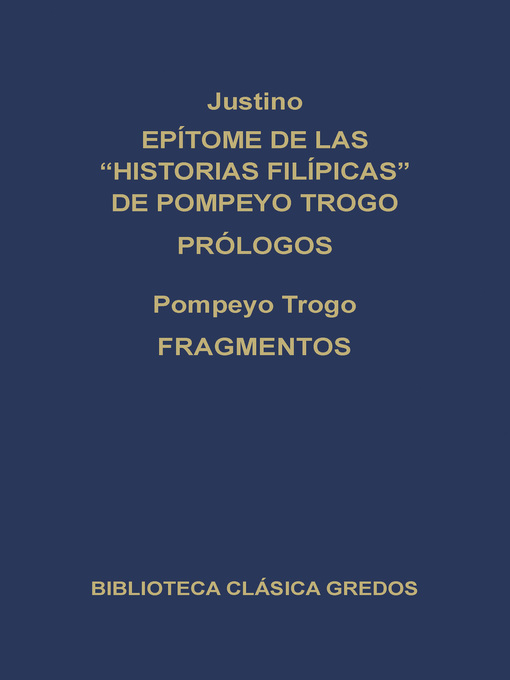 Justino

EPÍTOME DE LAS “HISTORIAS FILÍPICAS” DE POMPEYO TROGO

PRÓLOGOS

Pompeyo Trogo

FRAGMENTOS

BIBLIOTECA CLÁSICA GREDOS